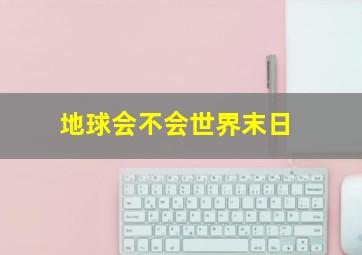 地球会不会世界末日